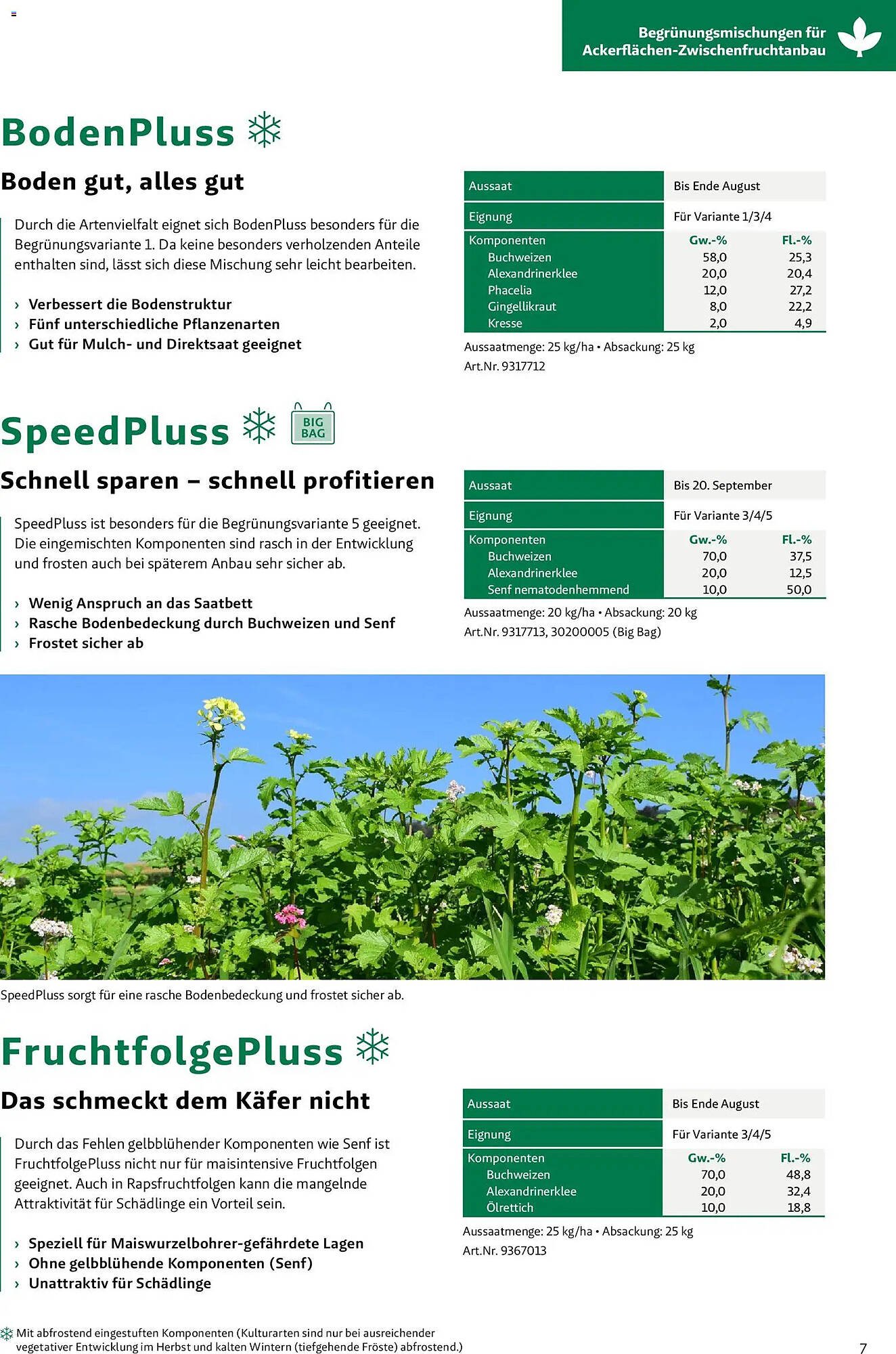 Begrünungsmischungen für Ackerflächen-Zwischenfruchtanbau

BodenPluss

Boden gut, alles gut

Durch die Artenvielfalt eignet sich BodenPluss besonders für die Begrünungsvariante 1. Da keine besonders verholzenden Anteile enthalten sind, lässt sich diese Mischung sehr leicht bearbeiten.

› Verbessert die Bodenstruktur
› Fünf unterschiedliche Pflanzenarten
› Gut für Mulch- und Direktsaat geeignet

| Aussaat | Bis Ende August | |
|---|---|---|
| Eignung | Für Variante 1/3/4 | |
| Komponenten | Gw.-% | Fl.-% |
| Buchweizen | 58,0 | 25,3 |
| Alexandrinerklee | 20,0 | 20,4 |
| Phacelia | 12,0 | 27,2 |
| Gingellikraut | 8,0 | 22,2 |
| Kresse | 2,0 | 4,9 |

Aussaatmenge: 25 kg/ha • Absackung: 25 kg
Art.Nr. 9317712

SpeedPluss BIG BAG

Schnell sparen – schnell profitieren

SpeedPluss ist besonders für die Begrünungsvariante 5 geeignet. Die eingemischten Komponenten sind rasch in der Entwicklung und frosten auch bei späterem Anbau sehr sicher ab.

› Wenig Anspruch an das Saatbett
› Rasche Bodenbedeckung durch Buchweizen und Senf
› Frostet sicher ab

| Aussaat | Bis 20. September | |
|---|---|---|
| Eignung | Für Variante 3/4/5 | |
| Komponenten | Gw.-% | Fl.-% |
| Buchweizen | 70,0 | 37,5 |
| Alexandrinerklee | 20,0 | 12,5 |
| Senf nematodenhemmend | 10,0 | 50,0 |

Aussaatmenge: 20 kg/ha • Absackung: 20 kg
Art.Nr. 9317713, 30200005 (Big Bag)

SpeedPluss sorgt für eine rasche Bodenbedeckung und frostet sicher ab.

FruchtfolgePluss

Das schmeckt dem Käfer nicht

Durch das Fehlen gelbblühender Komponenten wie Senf ist FruchtfolgePluss nicht nur für maisintensive Fruchtfolgen geeignet. Auch in Rapsfruchtfolgen kann die mangelnde Attraktivität für Schädlinge ein Vorteil sein.

› Speziell für Maiswurzelbohrer-gefährdete Lagen
› Ohne gelbblühende Komponenten (Senf)
› Unattraktiv für Schädlinge

| Aussaat | Bis Ende August | |
|---|---|---|
| Eignung | Für Variante 3/4/5 | |
| Komponenten | Gw.-% | Fl.-% |
| Buchweizen | 70,0 | 48,8 |
| Alexandrinerklee | 20,0 | 32,4 |
| Ölrettich | 10,0 | 18,8 |

Aussaatmenge: 25 kg/ha • Absackung: 25 kg
Art.Nr. 9367013

Mit abfrostend eingestuften Komponenten (Kulturarten sind nur bei ausreichender vegetativer Entwicklung im Herbst und kalten Wintern (tiefgehende Fröste) abfrostend.)

7